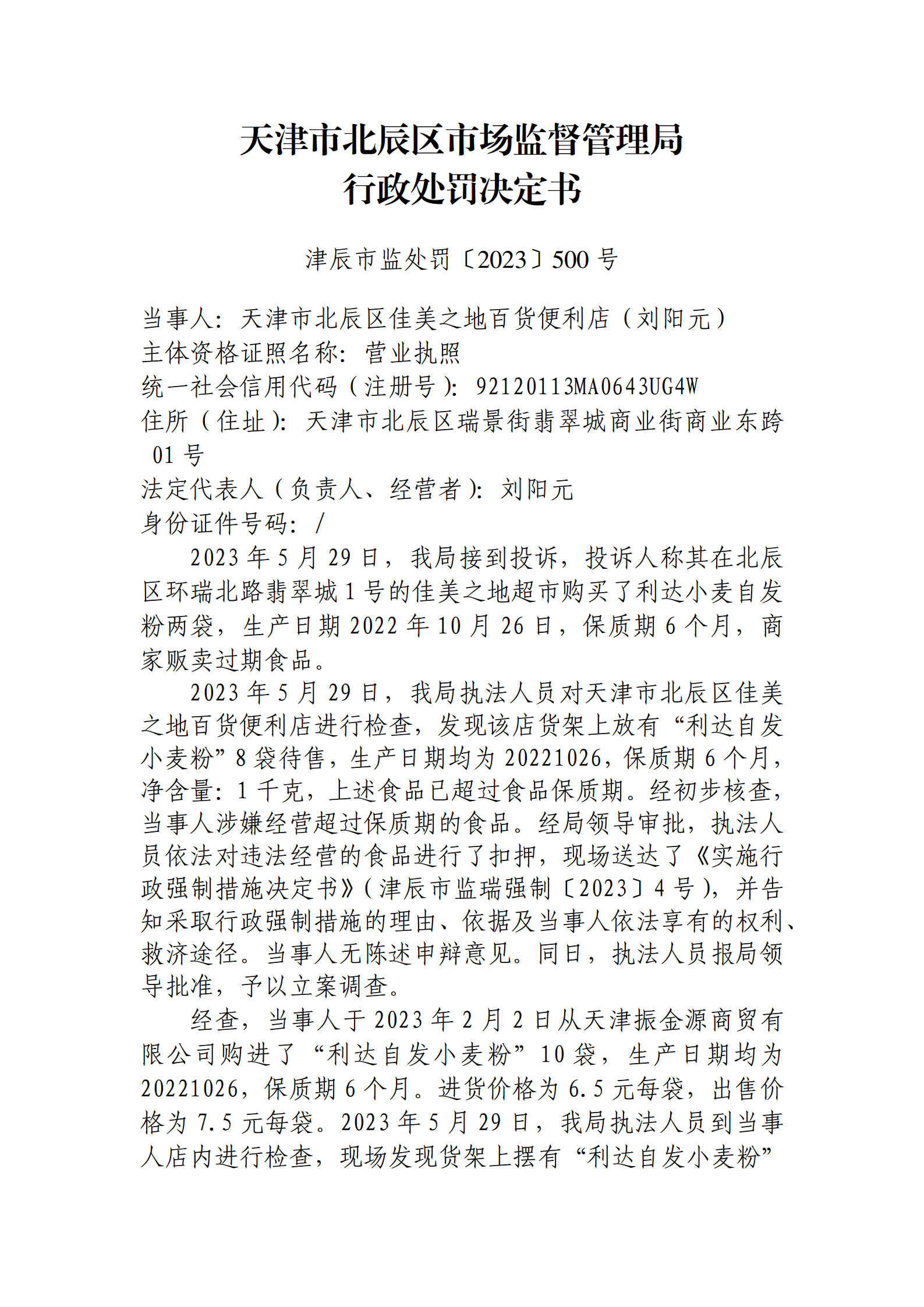 天津市北辰区市场监督管理局
行政处罚决定书

津辰市监处罚〔2023〕500 号

当事人：天津市北辰区佳美之地百货便利店（刘阳元）
主体资格证照名称：营业执照
统一社会信用代码（注册号）：92120113MA0643UG4W
住所（住址）：天津市北辰区瑞景街翡翠城商业街商业东跨 01 号
法定代表人（负责人、经营者）：刘阳元
身份证件号码：/

2023 年 5 月 29 日，我局接到投诉，投诉人称其在北辰区环瑞北路翡翠城 1 号的佳美之地超市购买了利达小麦自发粉两袋，生产日期 2022 年 10 月 26 日，保质期 6 个月，商家贩卖过期食品。

2023 年 5 月 29 日，我局执法人员对天津市北辰区佳美之地百货便利店进行检查，发现该店货架上放有“利达自发小麦粉”8 袋待售，生产日期均为 20221026，保质期 6 个月，净含量：1 千克，上述食品已超过食品保质期。经初步核查，当事人涉嫌经营超过保质期的食品。经局领导审批，执法人员依法对违法经营的食品进行了扣押，现场送达了《实施行政强制措施决定书》（津辰市监瑞强制〔2023〕4 号），并告知采取行政强制措施的理由、依据及当事人依法享有的权利、救济途径。当事人无陈述申辩意见。同日，执法人员报局领导批准，予以立案调查。

经查，当事人于 2023 年 2 月 2 日从天津振金源商贸有限公司购进了“利达自发小麦粉”10 袋，生产日期均为 20221026，保质期 6 个月。进货价格为 6.5 元每袋，出售价格为 7.5 元每袋。2023 年 5 月 29 日，我局执法人员到当事人店内进行检查，现场发现货架上摆有“利达自发小麦粉”